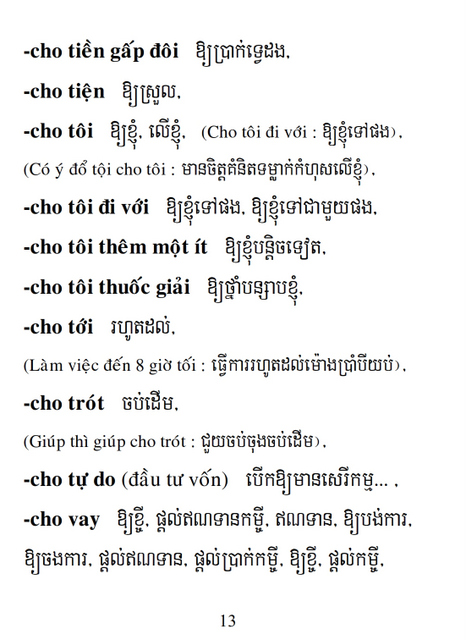 -cho tiền gấp đôi ឱ្យប្រាក់ទ្វេដង,

-cho tiện ឱ្យស្រួល,

-cho tôi ឱ្យខ្ញុំ, លើខ្ញុំ, (Cho tôi đi với : ឱ្យខ្ញុំទៅផង),

(Có ý đổ tội cho tôi : មានចិត្តគំនិតទម្លាក់កំហុសលើខ្ញុំ),

-cho tôi đi với ឱ្យខ្ញុំទៅផង, ឱ្យខ្ញុំទៅជាមួយផង,

-cho tôi thêm một ít ឱ្យខ្ញុំបន្តិចទៀត,

-cho tôi thuốc giải ឱ្យថ្នាំបន្សាបខ្ញុំ,

-cho tới រហូតដល់,

(Làm việc đến 8 giờ tối : ធ្វើការរហូតដល់ម៉ោងប្រាំបីយប់),

-cho trót ចប់ដើម,

(Giúp thì giúp cho trót : ជួយចប់ចុងចប់ដើម),

-cho tự do (đầu tư vốn) បើកឱ្យមានសេរីកម្ម... ,

-cho vay ឱ្យខ្ចី, ផ្តល់ឥណទានកម្ចី, ឥណទាន, ឱ្យបង់ការ, ឱ្យចងការ, ផ្តល់ឥណទាន, ផ្តល់ប្រាក់កម្ចី, ឱ្យខ្ចី, ផ្តល់កម្ចី,

13